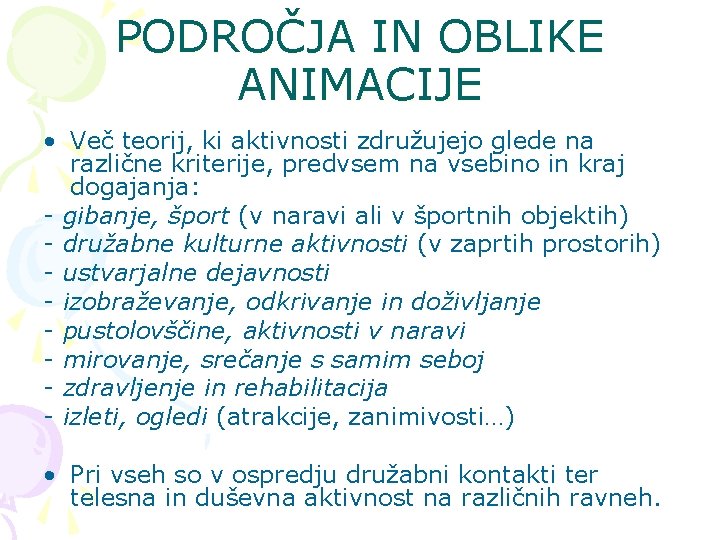 PODROČJA IN OBLIKE ANIMACIJE

• Več teorij, ki aktivnosti združujejo glede na različne kriterije, predvsem na vsebino in kraj dogajanja:
- gibanje, šport (v naravi ali v športnih objektih)
- družabne kulturne aktivnosti (v zaprtih prostorih)
- ustvarjalne dejavnosti
- izobraževanje, odkrivanje in doživljanje
- pustolovščine, aktivnosti v naravi
- mirovanje, srečanje s samim seboj
- zdravljenje in rehabilitacija
- izleti, ogledi (atrakcije, zanimivosti…)

• Pri vseh so v ospredju družabni kontakti ter telesna in duševna aktivnost na različnih ravneh.